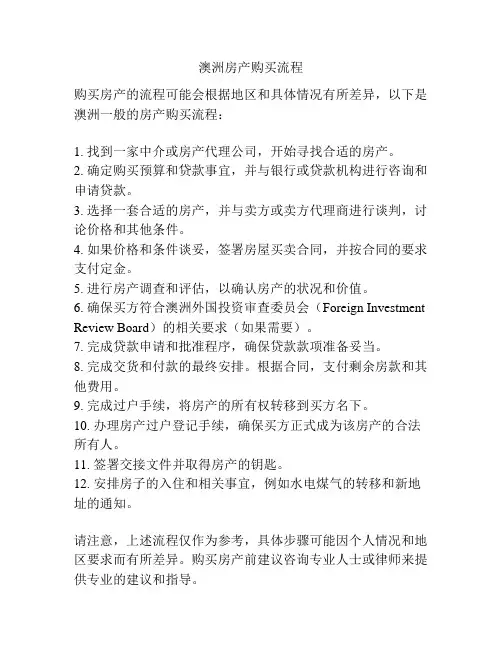 澳洲房产购买流程

购买房产的流程可能会根据地区和具体情况有所差异，以下是澳洲一般的房产购买流程：

1. 找到一家中介或房产代理公司，开始寻找合适的房产。
2. 确定购买预算和贷款事宜，并与银行或贷款机构进行咨询和申请贷款。
3. 选择一套合适的房产，并与卖方或卖方代理商进行谈判，讨论价格和其他条件。
4. 如果价格和条件谈妥，签署房屋买卖合同，并按合同的要求支付定金。
5. 进行房产调查和评估，以确认房产的状况和价值。
6. 确保买方符合澳洲外国投资审查委员会（Foreign Investment Review Board）的相关要求（如果需要）。
7. 完成贷款申请和批准程序，确保贷款款项准备妥当。
8. 完成交货和付款的最终安排。根据合同，支付剩余房款和其他费用。
9. 完成过户手续，将房产的所有权转移到买方名下。
10. 办理房产过户登记手续，确保买方正式成为该房产的合法所有人。
11. 签署交接文件并取得房产的钥匙。
12. 安排房子的入住和相关事宜，例如水电煤气的转移和新地址的通知。

请注意，上述流程仅作为参考，具体步骤可能因个人情况和地区要求而有所差异。购买房产前建议咨询专业人士或律师来提供专业的建议和指导。